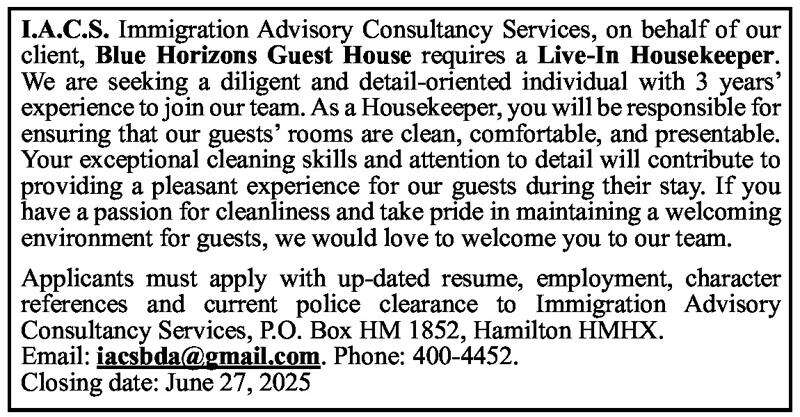 I.A.C.S. Immigration Advisory Consultancy Services, on behalf of our client, Blue Horizons Guest House requires a Live-In Housekeeper. We are seeking a diligent and detail-oriented individual with 3 years' experience to join our team. As a Housekeeper, you will be responsible for ensuring that our guests' rooms are clean, comfortable, and presentable. Your exceptional cleaning skills and attention to detail will contribute to providing a pleasant experience for our guests during their stay. If you have a passion for cleanliness and take pride in maintaining a welcoming environment for guests, we would love to welcome you to our team.

Applicants must apply with up-dated resume, employment, character references and current police clearance to Immigration Advisory Consultancy Services, P.O. Box HM 1852, Hamilton HMHX.
Email: iacsbda@gmail.com. Phone: 400-4452.
Closing date: June 27, 2025